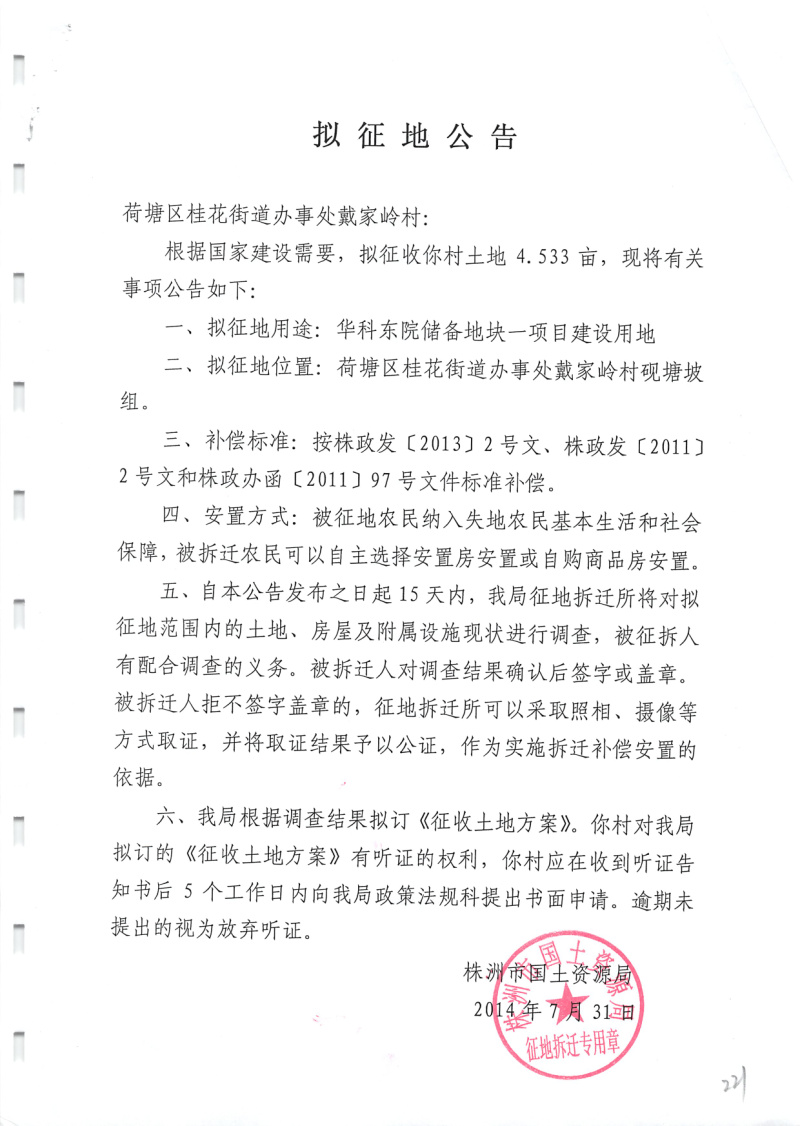 拟征地公告

荷塘区桂花街道办事处戴家岭村：

根据国家建设需要，拟征收你村土地 4.533 亩，现将有关事项公告如下：

一、拟征地用途：华科东院储备地块一项目建设用地

二、拟征地位置：荷塘区桂花街道办事处戴家岭村砚塘坡组。

三、补偿标准：按株政发〔2013〕2 号文、株政发〔2011〕2 号文和株政办函〔2011〕97 号文件标准补偿。

四、安置方式：被征地农民纳入失地农民基本生活和社会保障，被拆迁农民可以自主选择安置房安置或自购商品房安置。

五、自本公告发布之日起 15 天内，我局征地拆迁所将对拟征地范围内的土地、房屋及附属设施现状进行调查，被征拆人有配合调查的义务。被拆迁人对调查结果确认后签字或盖章。被拆迁人拒不签字盖章的，征地拆迁所可以采取照相、摄像等方式取证，并将取证结果予以公证，作为实施拆迁补偿安置的依据。

六、我局根据调查结果拟订《征收土地方案》。你村对我局拟订的《征收土地方案》有听证的权利，你村应在收到听证告知书后 5 个工作日内向我局政策法规科提出书面申请。逾期未提出的视为放弃听证。

株洲市国土资源局
2014 年 7 月 31 日

株洲市国土资源局
征地拆迁专用章

221